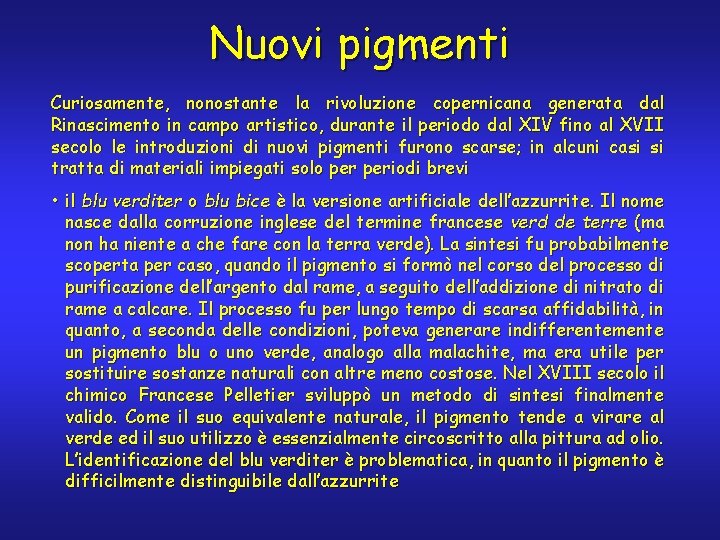 Nuovi pigmenti

Curiosamente, nonostante la rivoluzione copernicana generata dal Rinascimento in campo artistico, durante il periodo dal XIV fino al XVII secolo le introduzioni di nuovi pigmenti furono scarse; in alcuni casi si tratta di materiali impiegati solo per periodi brevi

• il blu verditer o blu bice è la versione artificiale dell'azzurrite. Il nome nasce dalla corruzione inglese del termine francese verd de terre (ma non ha niente a che fare con la terra verde). La sintesi fu probabilmente scoperta per caso, quando il pigmento si formò nel corso del processo di purificazione dell'argento dal rame, a seguito dell'addizione di nitrato di rame a calcare. Il processo fu per lungo tempo di scarsa affidabilità, in quanto, a seconda delle condizioni, poteva generare indifferentemente un pigmento blu o uno verde, analogo alla malachite, ma era utile per sostituire sostanze naturali con altre meno costose. Nel XVIII secolo il chimico Francese Pelletier sviluppò un metodo di sintesi finalmente valido. Come il suo equivalente naturale, il pigmento tende a virare al verde ed il suo utilizzo è essenzialmente circoscritto alla pittura ad olio. L'identificazione del blu verditer è problematica, in quanto il pigmento è difficilmente distinguibile dall'azzurrite